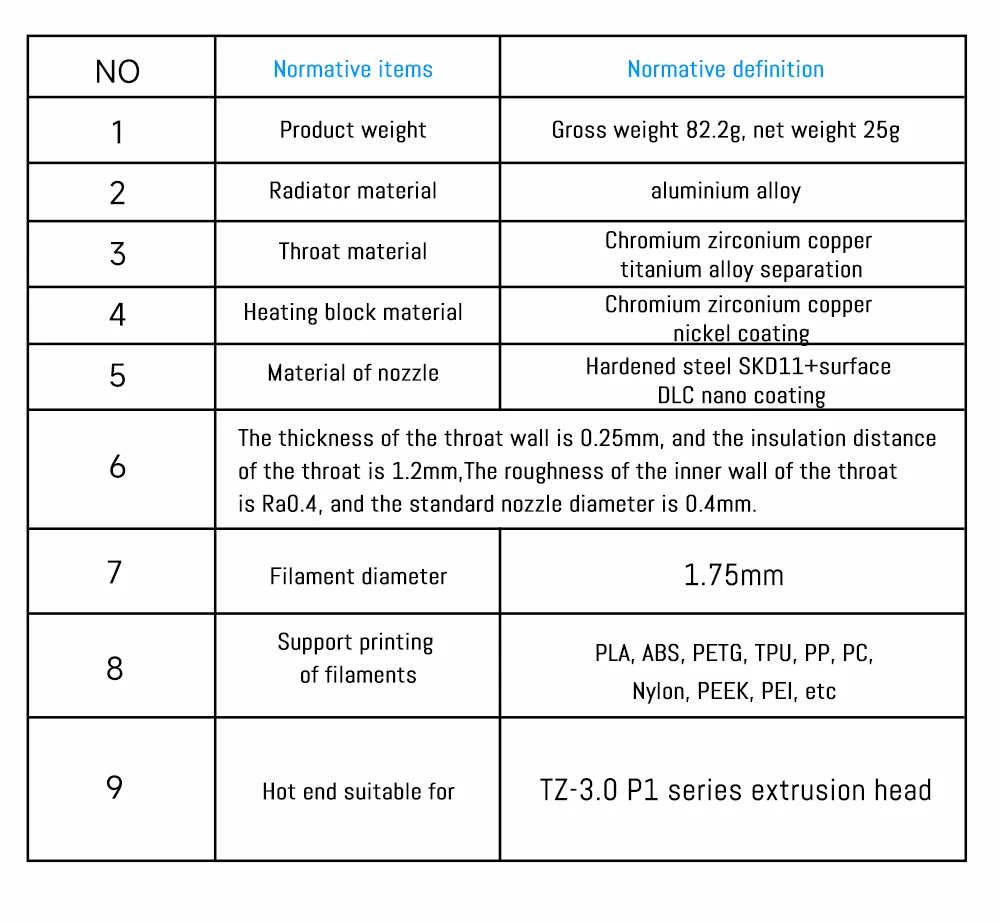 | NO | Normative items | Normative definition |
|---|---|---|
| 1 | Product weight | Gross weight 82.2g, net weight 25g |
| 2 | Radiator material | aluminium alloy |
| 3 | Throat material | Chromium zirconium copper titanium alloy separation |
| 4 | Heating block material | Chromium zirconium copper nickel coating |
| 5 | Material of nozzle | Hardened steel SKD11+surface DLC nano coating |
| 6 | The thickness of the throat wall is 0.25mm, and the insulation distance of the throat is 1.2mm,The roughness of the inner wall of the throat is Ra0.4, and the standard nozzle diameter is 0.4mm. | |
| 7 | Filament diameter | 1.75mm |
| 8 | Support printing of filaments | PLA, ABS, PETG, TPU, PP, PC, Nylon, PEEK, PEI, etc |
| 9 | Hot end suitable for | TZ-3.0 P1 series extrusion head |